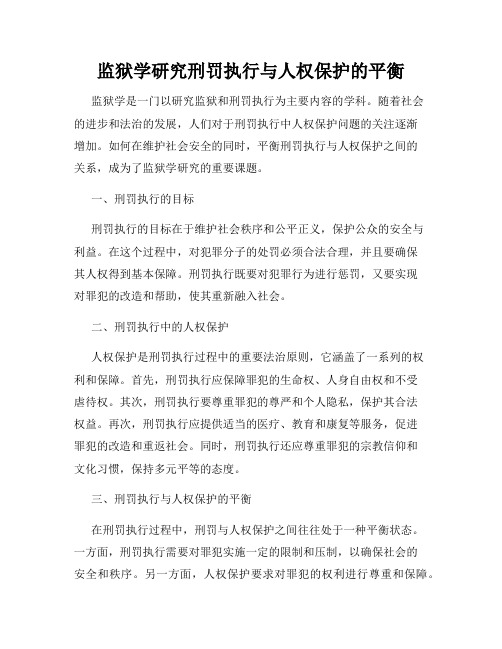 监狱学研究刑罚执行与人权保护的平衡

监狱学是一门以研究监狱和刑罚执行为主要内容的学科。随着社会的进步和法治的发展，人们对于刑罚执行中人权保护问题的关注逐渐增加。如何在维护社会安全的同时，平衡刑罚执行与人权保护之间的关系，成为了监狱学研究的重要课题。

一、刑罚执行的目标

刑罚执行的目标在于维护社会秩序和公平正义，保护公众的安全与利益。在这个过程中，对犯罪分子的处罚必须合法合理，并且要确保其人权得到基本保障。刑罚执行既要对犯罪行为进行惩罚，又要实现对罪犯的改造和帮助，使其重新融入社会。

二、刑罚执行中的人权保护

人权保护是刑罚执行过程中的重要法治原则，它涵盖了一系列的权利和保障。首先，刑罚执行应保障罪犯的生命权、人身自由权和不受虐待权。其次，刑罚执行要尊重罪犯的尊严和个人隐私，保护其合法权益。再次，刑罚执行应提供适当的医疗、教育和康复等服务，促进罪犯的改造和重返社会。同时，刑罚执行还应尊重罪犯的宗教信仰和文化习惯，保持多元平等的态度。

三、刑罚执行与人权保护的平衡

在刑罚执行过程中，刑罚与人权保护之间往往处于一种平衡状态。一方面，刑罚执行需要对罪犯实施一定的限制和压制，以确保社会的安全和秩序。另一方面，人权保护要求对罪犯的权利进行尊重和保障。